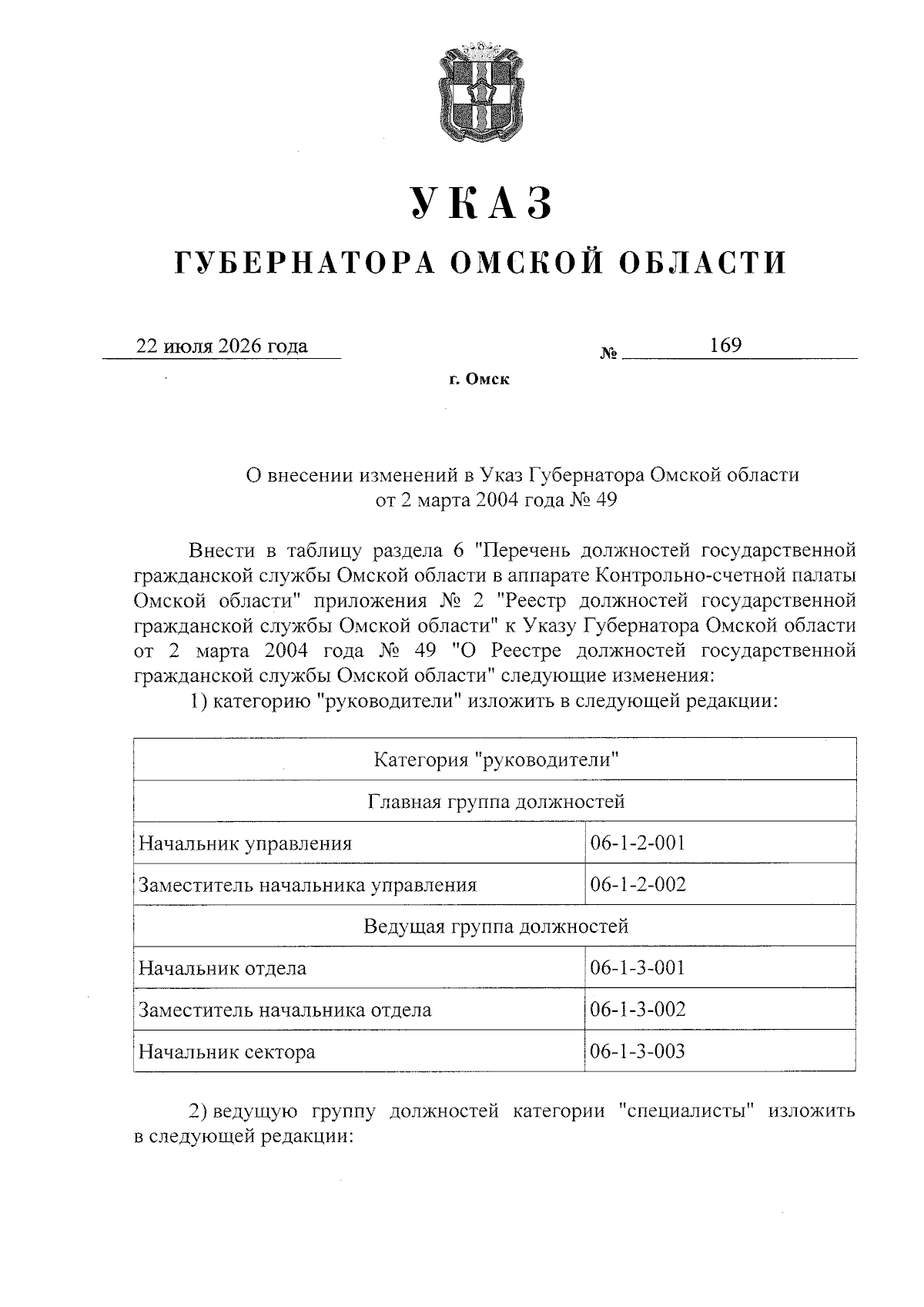 УКАЗ

ГУБЕРНАТОРА ОМСКОЙ ОБЛАСТИ

22 июля 2026 года № 169

г. Омск

О внесении изменений в Указ Губернатора Омской области от 2 марта 2004 года № 49

Внести в таблицу раздела 6 "Перечень должностей государственной гражданской службы Омской области в аппарате Контрольно-счетной палаты Омской области" приложения № 2 "Реестр должностей государственной гражданской службы Омской области" к Указу Губернатора Омской области от 2 марта 2004 года № 49 "О Реестре должностей государственной гражданской службы Омской области" следующие изменения:

1) категорию "руководители" изложить в следующей редакции:

| Категория "руководители" | |
|---|---|
| Главная группа должностей | |
| Начальник управления | 06-1-2-001 |
| Заместитель начальника управления | 06-1-2-002 |
| Ведущая группа должностей | |
| Начальник отдела | 06-1-3-001 |
| Заместитель начальника отдела | 06-1-3-002 |
| Начальник сектора | 06-1-3-003 |

2) ведущую группу должностей категории "специалисты" изложить в следующей редакции: